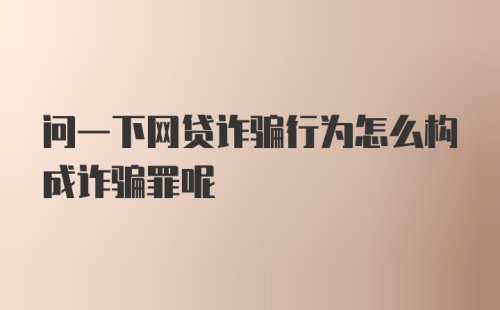 问一下网贷诈骗行为怎么构成诈骗罪呢